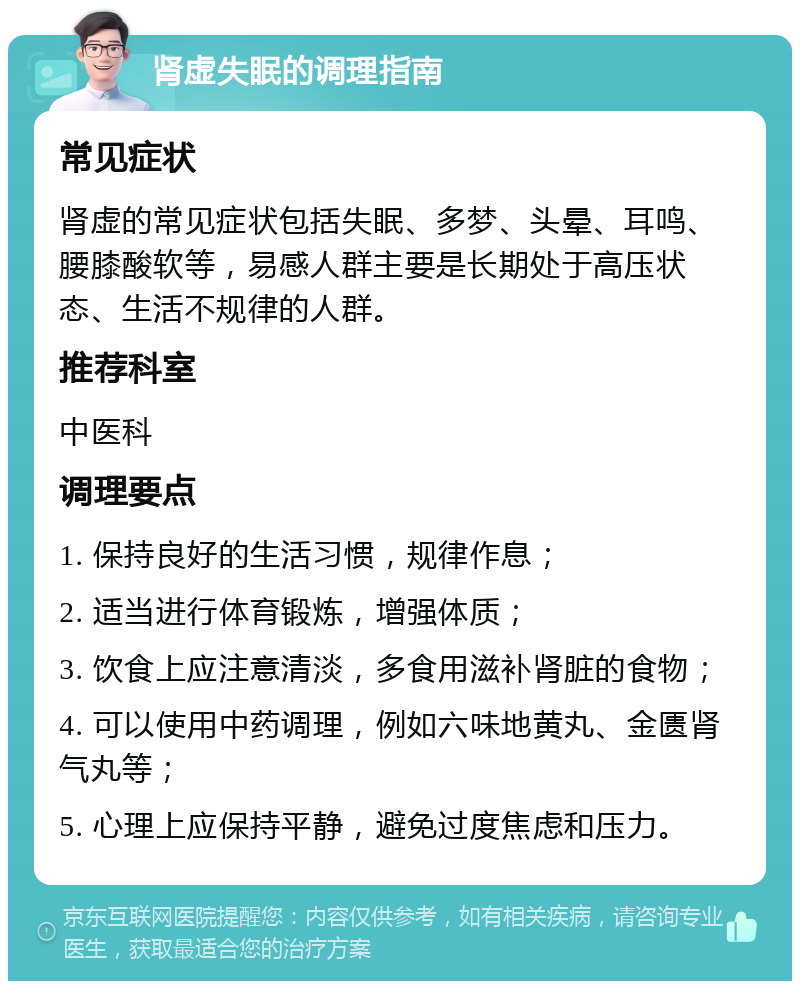 肾虚失眠的调理指南

常见症状

肾虚的常见症状包括失眠、多梦、头晕、耳鸣、腰膝酸软等，易感人群主要是长期处于高压状态、生活不规律的人群。

推荐科室

中医科

调理要点

1. 保持良好的生活习惯，规律作息；

2. 适当进行体育锻炼，增强体质；

3. 饮食上应注意清淡，多食用滋补肾脏的食物；

4. 可以使用中药调理，例如六味地黄丸、金匮肾气丸等；

5. 心理上应保持平静，避免过度焦虑和压力。

京东互联网医院提醒您：内容仅供参考，如有相关疾病，请咨询专业医生，获取最适合您的治疗方案